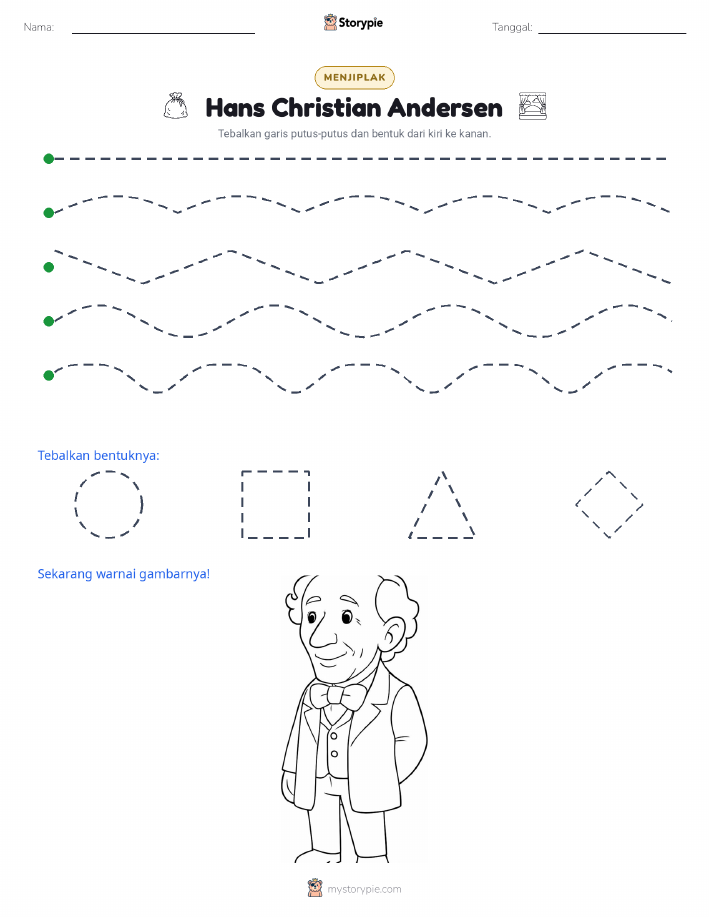 Nama:

Storypie

Tanggal:

MENJIPLAK

Hans Christian Andersen

Tebalkan garis putus-putus dan bentuk dari kiri ke kanan.

Tebalkan bentuknya:

Sekarang warnai gambarnya!

mystorypie.com